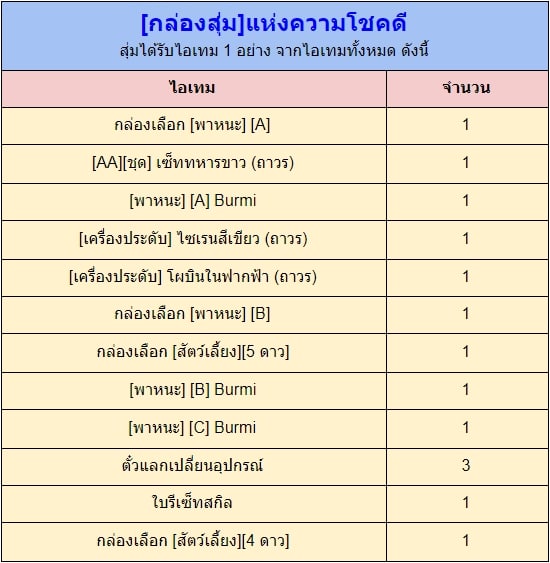 [กล่องสุ่ม]แห่งความโชคดี
สุ่มได้รับไอเทม 1 อย่าง จากไอเทมทั้งหมด ดังนี้

| ไอเทม | จำนวน |
|---|---|
| กล่องเลือก [พาหนะ] [A] | 1 |
| [AA][ชุด] เซ็ททหารขาว (ถาวร) | 1 |
| [พาหนะ] [A] Burmi | 1 |
| [เครื่องประดับ] ไซเรนสีเขียว (ถาวร) | 1 |
| [เครื่องประดับ] โผบินในฟากฟ้า (ถาวร) | 1 |
| กล่องเลือก [พาหนะ] [B] | 1 |
| กล่องเลือก [สัตว์เลี้ยง][5 ดาว] | 1 |
| [พาหนะ] [B] Burmi | 1 |
| [พาหนะ] [C] Burmi | 1 |
| ตั๋วแลกเปลี่ยนอุปกรณ์ | 3 |
| ใบรีเซ็ทสกิล | 1 |
| กล่องเลือก [สัตว์เลี้ยง][4 ดาว] | 1 |